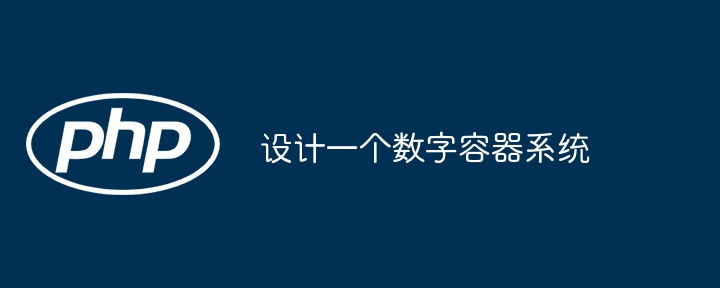 php

设计一个数字容器系统